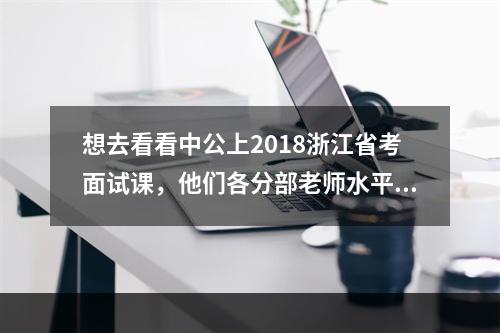 想去看看中公上2018浙江省考面试课，他们各分部老师水平...